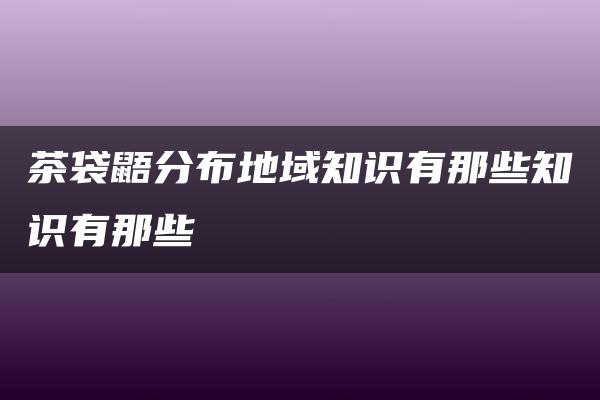 茶袋鼯分布地域知识有那些知识有那些